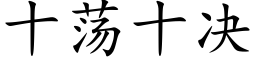 十荡十决